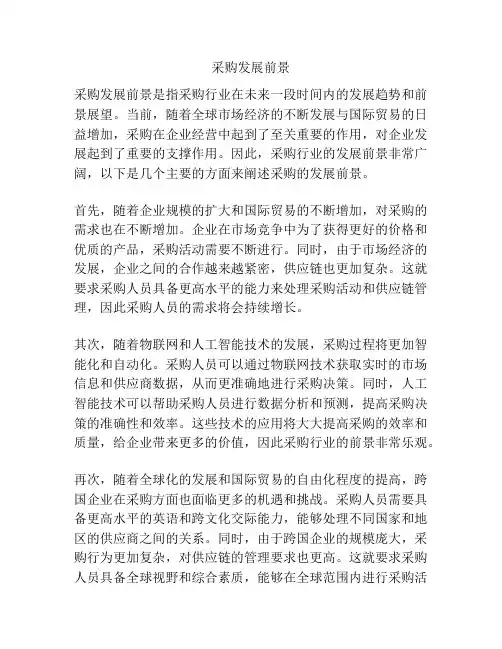 采购发展前景

采购发展前景是指采购行业在未来一段时间内的发展趋势和前景展望。当前，随着全球市场经济的不断发展与国际贸易的日益增加，采购在企业经营中起到了至关重要的作用，对企业发展起到了重要的支撑作用。因此，采购行业的发展前景非常广阔，以下是几个主要的方面来阐述采购的发展前景。

首先，随着企业规模的扩大和国际贸易的不断增加，对采购的需求也在不断增加。企业在市场竞争中为了获得更好的价格和优质的产品，采购活动需要不断进行。同时，由于市场经济的发展，企业之间的合作越来越紧密，供应链也更加复杂。这就要求采购人员具备更高水平的能力来处理采购活动和供应链管理，因此采购人员的需求将会持续增长。

其次，随着物联网和人工智能技术的发展，采购过程将更加智能化和自动化。采购人员可以通过物联网技术获取实时的市场信息和供应商数据，从而更准确地进行采购决策。同时，人工智能技术可以帮助采购人员进行数据分析和预测，提高采购决策的准确性和效率。这些技术的应用将大大提高采购的效率和质量，给企业带来更多的价值，因此采购行业的前景非常乐观。

再次，随着全球化的发展和国际贸易的自由化程度的提高，跨国企业在采购方面也面临更多的机遇和挑战。采购人员需要具备更高水平的英语和跨文化交际能力，能够处理不同国家和地区的供应商之间的关系。同时，由于跨国企业的规模庞大，采购行为更加复杂，对供应链的管理要求也更高。这就要求采购人员具备全球视野和综合素质，能够在全球范围内进行采购活